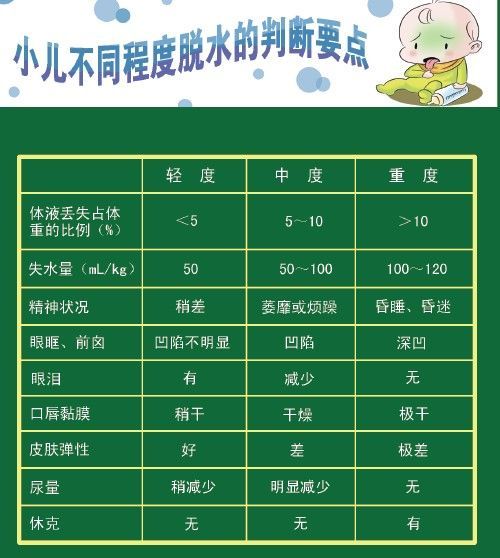 小儿不同程度脱水的判断要点

| | 轻 度 | 中 度 | 重 度 |
|---|---|---|---|
| 体液丢失占体重的比例（%） | ＜5 | 5～10 | ＞10 |
| 失水量（mL/kg） | 50 | 50～100 | 100～120 |
| 精神状况 | 稍差 | 萎靡或烦躁 | 昏睡、昏迷 |
| 眼眶、前囟 | 凹陷不明显 | 凹陷 | 深凹 |
| 眼泪 | 有 | 减少 | 无 |
| 口唇黏膜 | 稍干 | 干燥 | 极干 |
| 皮肤弹性 | 好 | 差 | 极差 |
| 尿量 | 稍减少 | 明显减少 | 无 |
| 休克 | 无 | 无 | 有 |